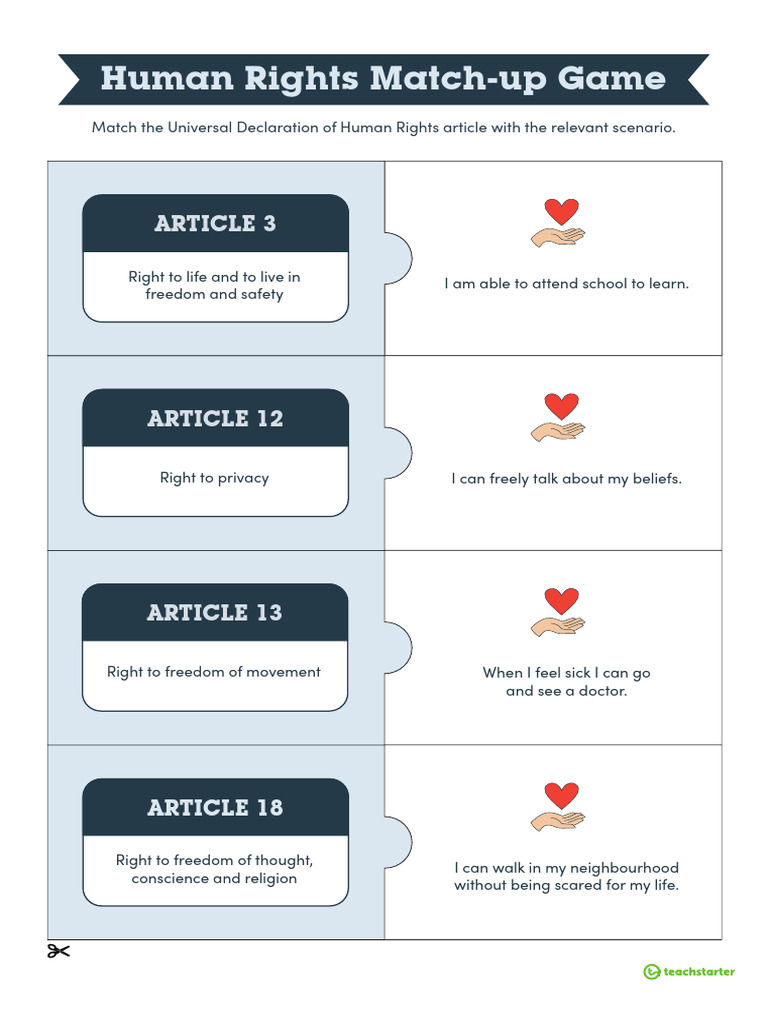 Human Rights Match-up Game

Match the Universal Declaration of Human Rights article with the relevant scenario.

ARTICLE 3

Right to life and to live in freedom and safety

I am able to attend school to learn.

ARTICLE 12

Right to privacy

I can freely talk about my beliefs.

ARTICLE 13

Right to freedom of movement

When I feel sick I can go and see a doctor.

ARTICLE 18

Right to freedom of thought, conscience and religion

I can walk in my neighbourhood without being scared for my life.

teachstarter